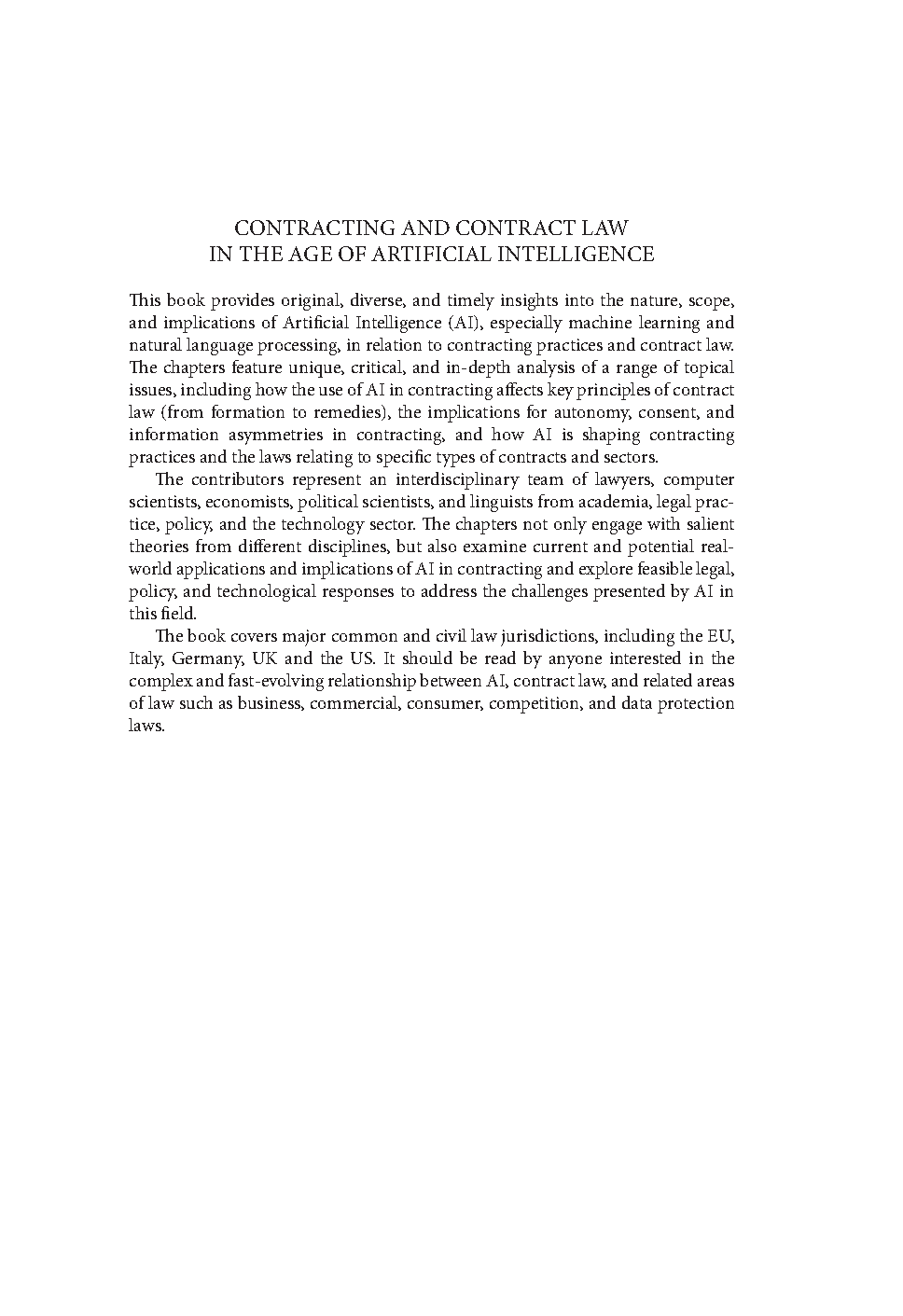 CONTRACTING AND CONTRACT LAW
IN THE AGE OF ARTIFICIAL INTELLIGENCE

This book provides original, diverse, and timely insights into the nature, scope, and implications of Artificial Intelligence (AI), especially machine learning and natural language processing, in relation to contracting practices and contract law. The chapters feature unique, critical, and in-depth analysis of a range of topical issues, including how the use of AI in contracting affects key principles of contract law (from formation to remedies), the implications for autonomy, consent, and information asymmetries in contracting, and how AI is shaping contracting practices and the laws relating to specific types of contracts and sectors.

The contributors represent an interdisciplinary team of lawyers, computer scientists, economists, political scientists, and linguists from academia, legal practice, policy, and the technology sector. The chapters not only engage with salient theories from different disciplines, but also examine current and potential real-world applications and implications of AI in contracting and explore feasible legal, policy, and technological responses to address the challenges presented by AI in this field.

The book covers major common and civil law jurisdictions, including the EU, Italy, Germany, UK and the US. It should be read by anyone interested in the complex and fast-evolving relationship between AI, contract law, and related areas of law such as business, commercial, consumer, competition, and data protection laws.